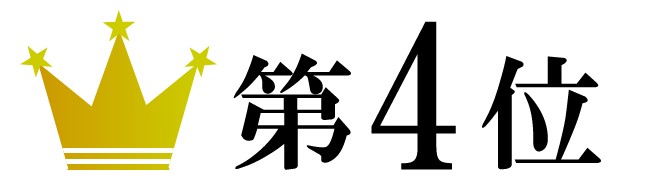 第4位